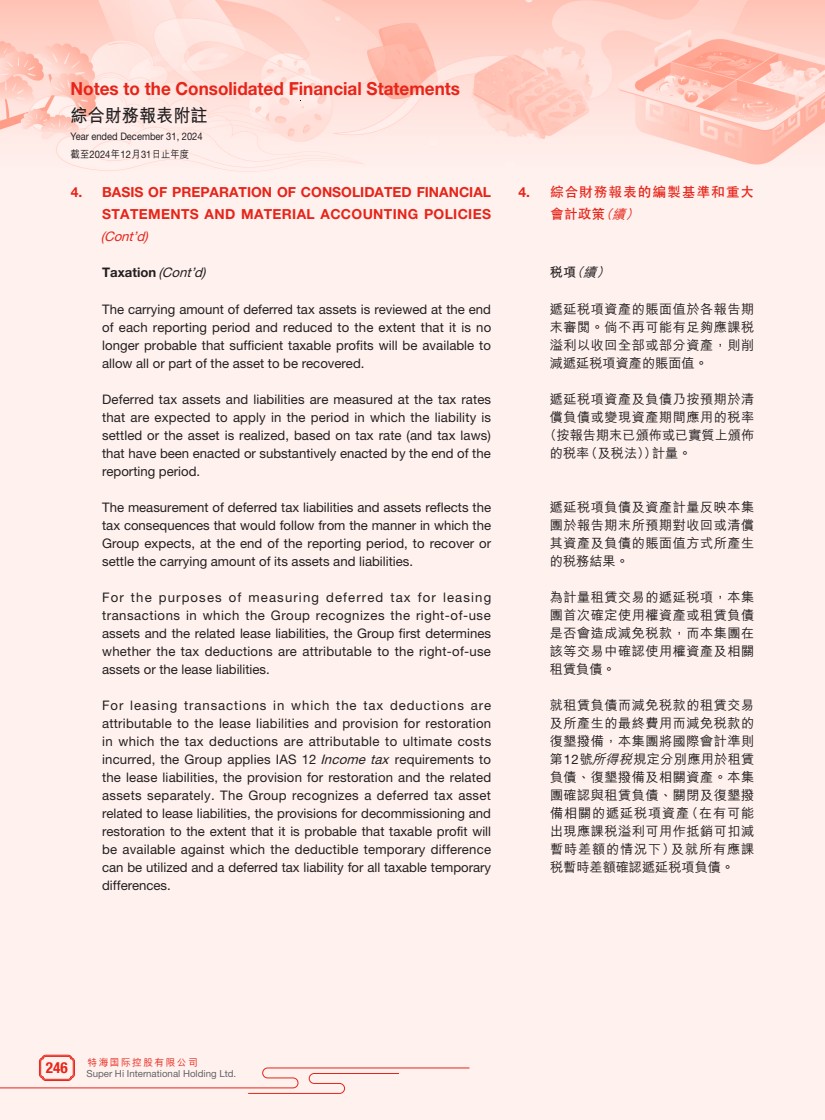 Notes to the Consolidated Financial Statements
綜合財務報表附註
Year ended December 31, 2024
截至2024年12月31日止年度

4. BASIS OF PREPARATION OF CONSOLIDATED FINANCIAL STATEMENTS AND MATERIAL ACCOUNTING POLICIES (Cont'd)

Taxation (Cont'd)

The carrying amount of deferred tax assets is reviewed at the end of each reporting period and reduced to the extent that it is no longer probable that sufficient taxable profits will be available to allow all or part of the asset to be recovered.

Deferred tax assets and liabilities are measured at the tax rates that are expected to apply in the period in which the liability is settled or the asset is realized, based on tax rate (and tax laws) that have been enacted or substantively enacted by the end of the reporting period.

The measurement of deferred tax liabilities and assets reflects the tax consequences that would follow from the manner in which the Group expects, at the end of the reporting period, to recover or settle the carrying amount of its assets and liabilities.

For the purposes of measuring deferred tax for leasing transactions in which the Group recognizes the right-of-use assets and the related lease liabilities, the Group first determines whether the tax deductions are attributable to the right-of-use assets or the lease liabilities.

For leasing transactions in which the tax deductions are attributable to the lease liabilities and provision for restoration in which the tax deductions are attributable to ultimate costs incurred, the Group applies IAS 12 Income tax requirements to the lease liabilities, the provision for restoration and the related assets separately. The Group recognizes a deferred tax asset related to lease liabilities, the provisions for decommissioning and restoration to the extent that it is probable that taxable profit will be available against which the deductible temporary difference can be utilized and a deferred tax liability for all taxable temporary differences.

4. 綜合財務報表的編製基準和重大會計政策(續)

稅項(續)

遞延稅項資產的賬面值於各報告期末審閱。倘不再可能有足夠應課稅溢利以收回全部或部分資產，則削減遞延稅項資產的賬面值。

遞延稅項資產及負債乃按預期於清償負債或變現資產期間應用的稅率(按報告期末已頒佈或已實質上頒佈的稅率(及稅法))計量。

遞延稅項負債及資產計量反映本集團於報告期末所預期對收回或清償其資產及負債的賬面值方式所產生的稅務結果。

為計量租賃交易的遞延稅項，本集團首次確定使用權資產或租賃負債是否會造成減免稅款，而本集團在該等交易中確認使用權資產及相關租賃負債。

就租賃負債而減免稅款的租賃交易及所產生的最終費用而減免稅款的復墾撥備，本集團將國際會計準則第12號所得稅規定分別應用於租賃負債、復墾撥備及相關資產。本集團確認與租賃負債、關閉及復墾撥備相關的遞延稅項資產(在有可能出現應課稅溢利可用作抵銷可扣減暫時差額的情況下)及就所有應課稅暫時差額確認遞延稅項負債。

246 特海国际控股有限公司
Super Hi International Holding Ltd.